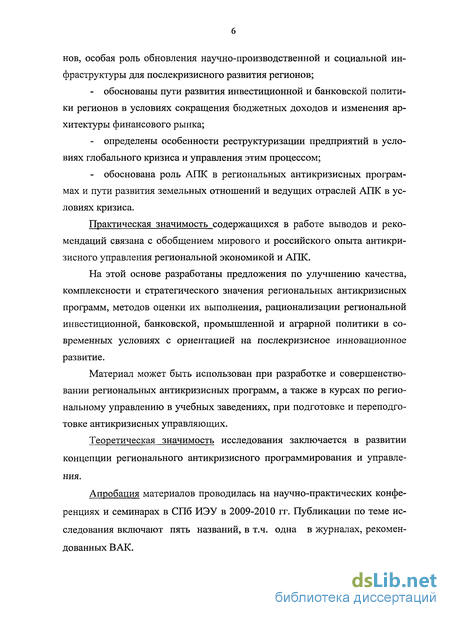 6

нов, особая роль обновления научно-производственной и социальной инфраструктуры для послекризисного развития регионов;

- обоснованы пути развития инвестиционной и банковской политики регионов в условиях сокращения бюджетных доходов и изменения архитектуры финансового рынка;

- определены особенности реструктуризации предприятий в условиях глобального кризиса и управления этим процессом;

- обоснована роль АПК в региональных антикризисных программах и пути развития земельных отношений и ведущих отраслей АПК в условиях кризиса.

Практическая значимость содержащихся в работе выводов и рекомендаций связана с обобщением мирового и российского опыта антикризисного управления региональной экономикой и АПК.

На этой основе разработаны предложения по улучшению качества, комплексности и стратегического значения региональных антикризисных программ, методов оценки их выполнения, рационализации региональной инвестиционной, банковской, промышленной и аграрной политики в современных условиях с ориентацией на послекризисное инновационное развитие.

Материал может быть использован при разработке и совершенствовании региональных антикризисных программ, а также в курсах по региональному управлению в учебных заведениях, при подготовке и переподготовке антикризисных управляющих.

Теоретическая значимость исследования заключается в развитии концепции регионального антикризисного программирования и управления.

Апробация материалов проводилась на научно-практических конференциях и семинарах в СПб ИЭУ в 2009-2010 гг. Публикации по теме исследования включают пять названий, в т.ч. одна в журналах, рекомендованных ВАК.

dsLib.net
библиотека диссертаций